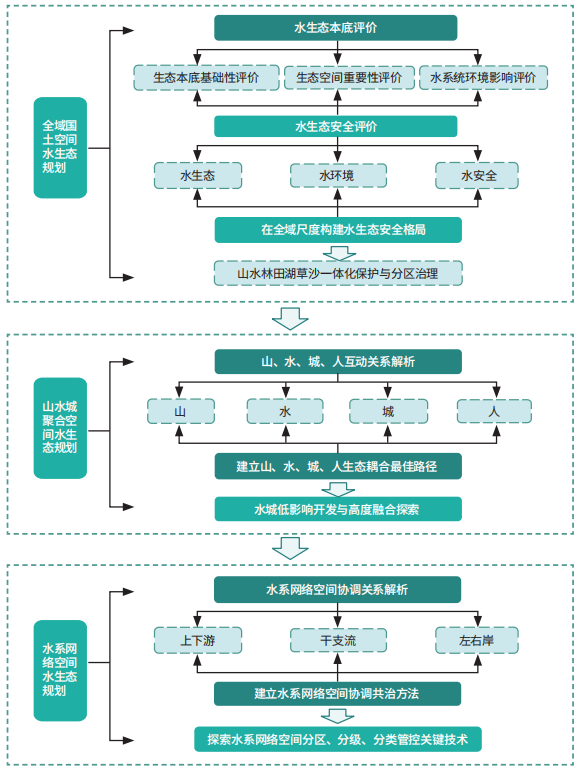 全域国土空间水生态规划

水生态本底评价

生态本底基础性评价

生态空间重要性评价

水系统环境影响评价

水生态安全评价

水生态

水环境

水安全

在全域尺度构建水生态安全格局

山水林田湖草沙一体化保护与分区治理

山水城聚合空间水生态规划

山、水、城、人互动关系解析

山

水

城

人

建立山、水、城、人生态耦合最佳路径

水城低影响开发与高度融合探索

水系网络空间水生态规划

水系网络空间协调关系解析

上下游

干支流

左右岸

建立水系网络空间协调共治方法

探索水系网络空间分区、分级、分类管控关键技术